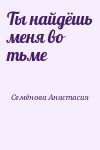 Ты найдёшь меня во тьме

Семёнова Анастасия